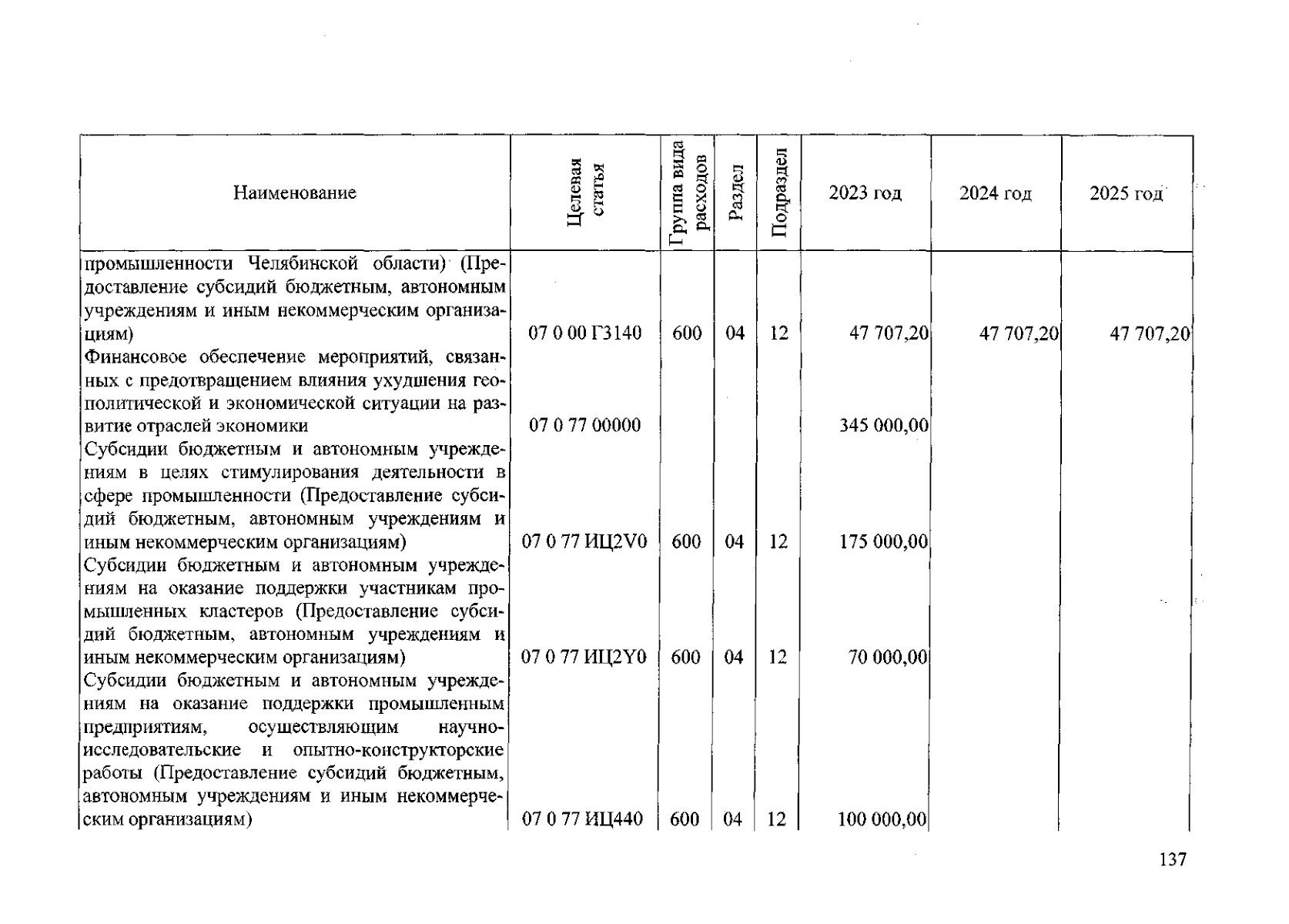 | Наименование | Целевая статья | Группа вида расходов | Раздел | Подраздел | 2023 год | 2024 год | 2025 год |
|---|---|---|---|---|---|---|---|
| промышленности Челябинской области) (Предоставление субсидий бюджетным, автономным учреждениям и иным некоммерческим организациям) | 07 0 00 Г3140 | 600 | 04 | 12 | 47 707,20 | 47 707,20 | 47 707,20 |
| Финансовое обеспечение мероприятий, связанных с предотвращением влияния ухудшения геополитической и экономической ситуации на развитие отраслей экономики | 07 0 77 00000 | | | | 345 000,00 | | |
| Субсидии бюджетным и автономным учреждениям в целях стимулирования деятельности в сфере промышленности (Предоставление субсидий бюджетным, автономным учреждениям и иным некоммерческим организациям) | 07 0 77 ИЦ2V0 | 600 | 04 | 12 | 175 000,00 | | |
| Субсидии бюджетным и автономным учреждениям на оказание поддержки участникам промышленных кластеров (Предоставление субсидий бюджетным, автономным учреждениям и иным некоммерческим организациям) | 07 0 77 ИЦ2Y0 | 600 | 04 | 12 | 70 000,00 | | |
| Субсидии бюджетным и автономным учреждениям на оказание поддержки промышленным предприятиям, осуществляющим научно-исследовательские и опытно-конструкторские работы (Предоставление субсидий бюджетным, автономным учреждениям и иным некоммерческим организациям) | 07 0 77 ИЦ440 | 600 | 04 | 12 | 100 000,00 | | |

137